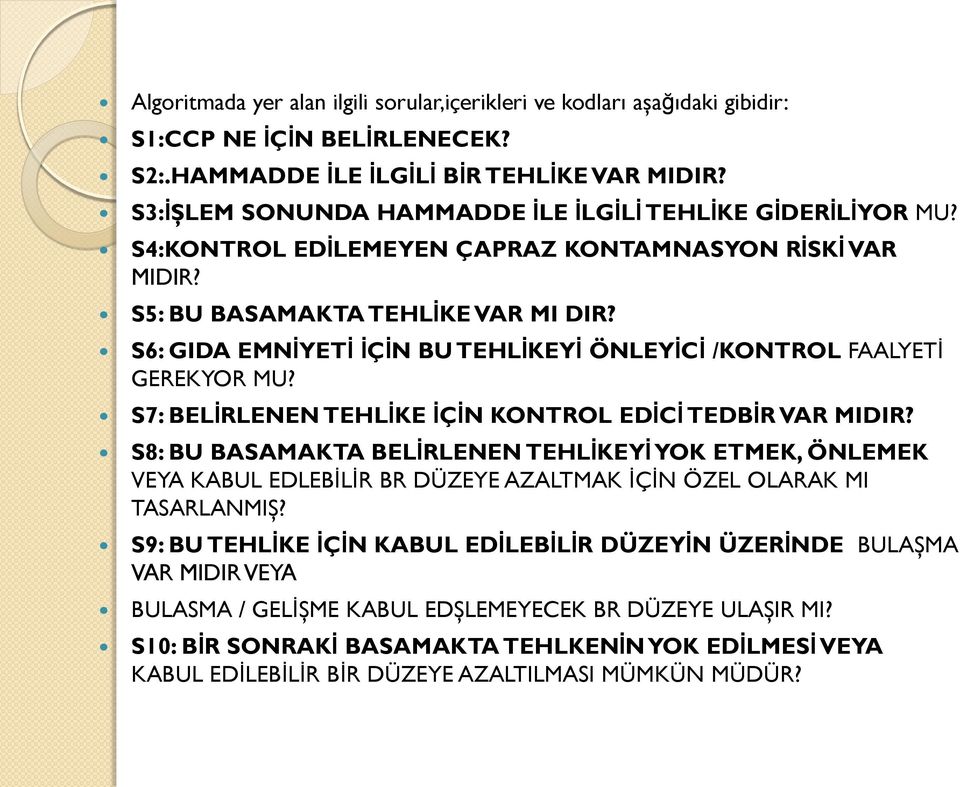 Algoritmada yer alan ilgili sorular,içerikleri ve kodları aşağıdaki gibidir:

S1:CCP NE İÇİN BELİRLENECEK?

S2:.HAMMADDE İLE İLGİLİ BİR TEHLİKE VAR MIDIR?

S3:İŞLEM SONUNDA HAMMADDE İLE İLGİLİ TEHLİKE GİDERİLİYOR MU?

S4:KONTROL EDİLEMEYEN ÇAPRAZ KONTAMNASYON RİSKİ VAR MIDIR?

S5: BU BASAMAKTA TEHLİKE VAR MI DIR?

S6: GIDA EMNİYETİ İÇİN BU TEHLİKEYİ ÖNLEYİCİ /KONTROL FAALYETİ GEREKYOR MU?

S7: BELİRLENEN TEHLİKE İÇİN KONTROL EDİCİ TEDBİR VAR MIDIR?

S8: BU BASAMAKTA BELİRLENEN TEHLİKEYİ YOK ETMEK, ÖNLEMEK VEYA KABUL EDLEBİLİR BR DÜZEYE AZALTMAK İÇİN ÖZEL OLARAK MI TASARLANMIŞ?

S9: BU TEHLİKE İÇİN KABUL EDİLEBİLİR DÜZEYİN ÜZERİNDE BULAŞMA VAR MIDIR VEYA

BULASMA / GELİŞME KABUL EDŞLEMEYECEK BR DÜZEYE ULAŞIR MI?

S10: BİR SONRAKİ BASAMAKTA TEHLKENİN YOK EDİLMESİ VEYA KABUL EDİLEBİLİR BİR DÜZEYE AZALTILMASI MÜMKÜN MÜDÜR?